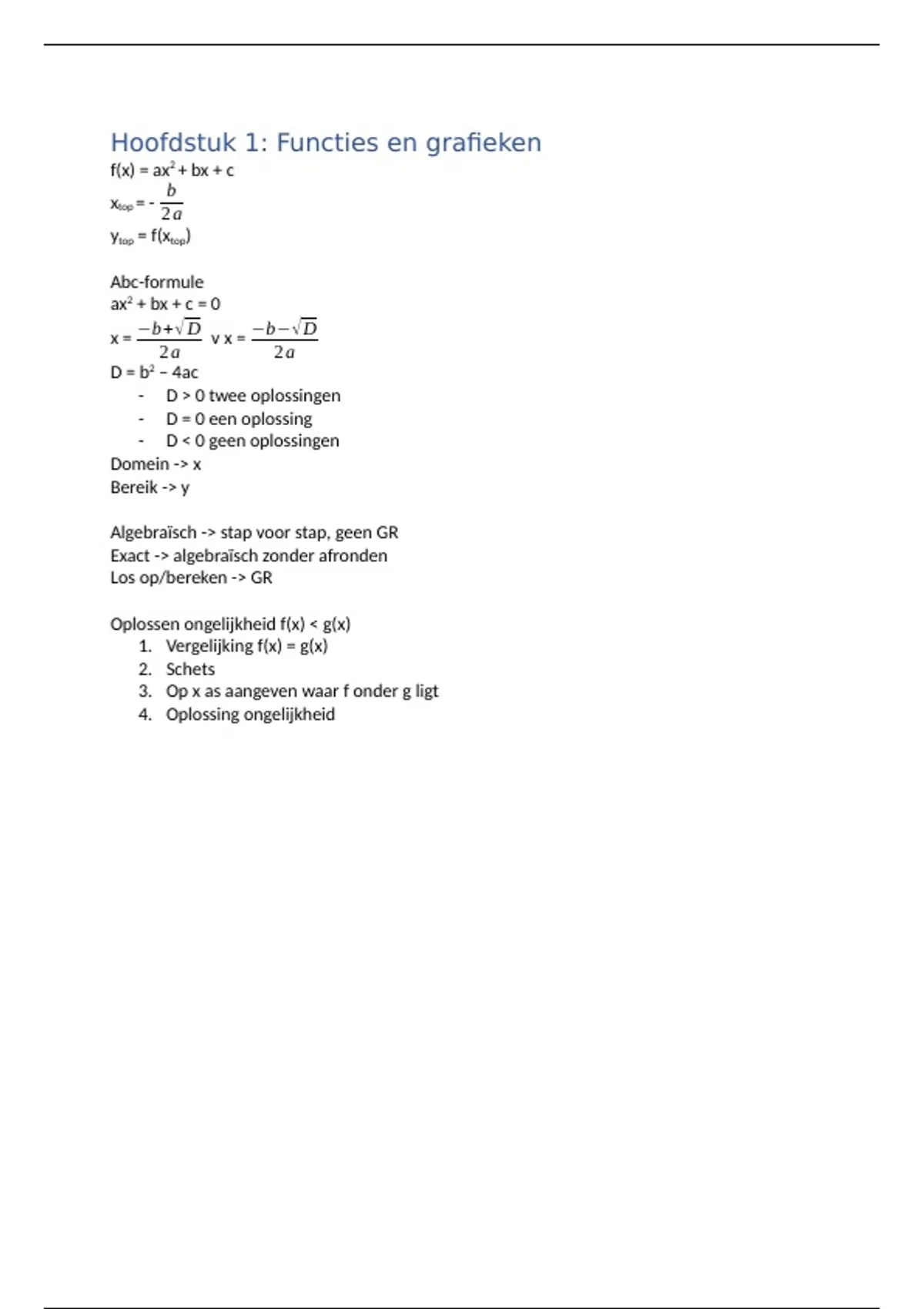 Hoofdstuk 1: Functies en grafieken

$f(x) = ax^2 + bx + c$
$x_{top} = -\frac{b}{2a}$
$y_{top} = f(x_{top})$

Abc-formule
$ax^2 + bx + c = 0$
$x = \frac{-b+\sqrt{D}}{2a}$ v $x = \frac{-b-\sqrt{D}}{2a}$
$D = b^2 - 4ac$
- D > 0 twee oplossingen
- D = 0 een oplossing
- D < 0 geen oplossingen

Domein -> x
Bereik -> y

Algebraïsch -> stap voor stap, geen GR
Exact -> algebraïsch zonder afronden
Los op/bereken -> GR

Oplossen ongelijkheid f(x) < g(x)
1. Vergelijking f(x) = g(x)
2. Schets
3. Op x as aangeven waar f onder g ligt
4. Oplossing ongelijkheid